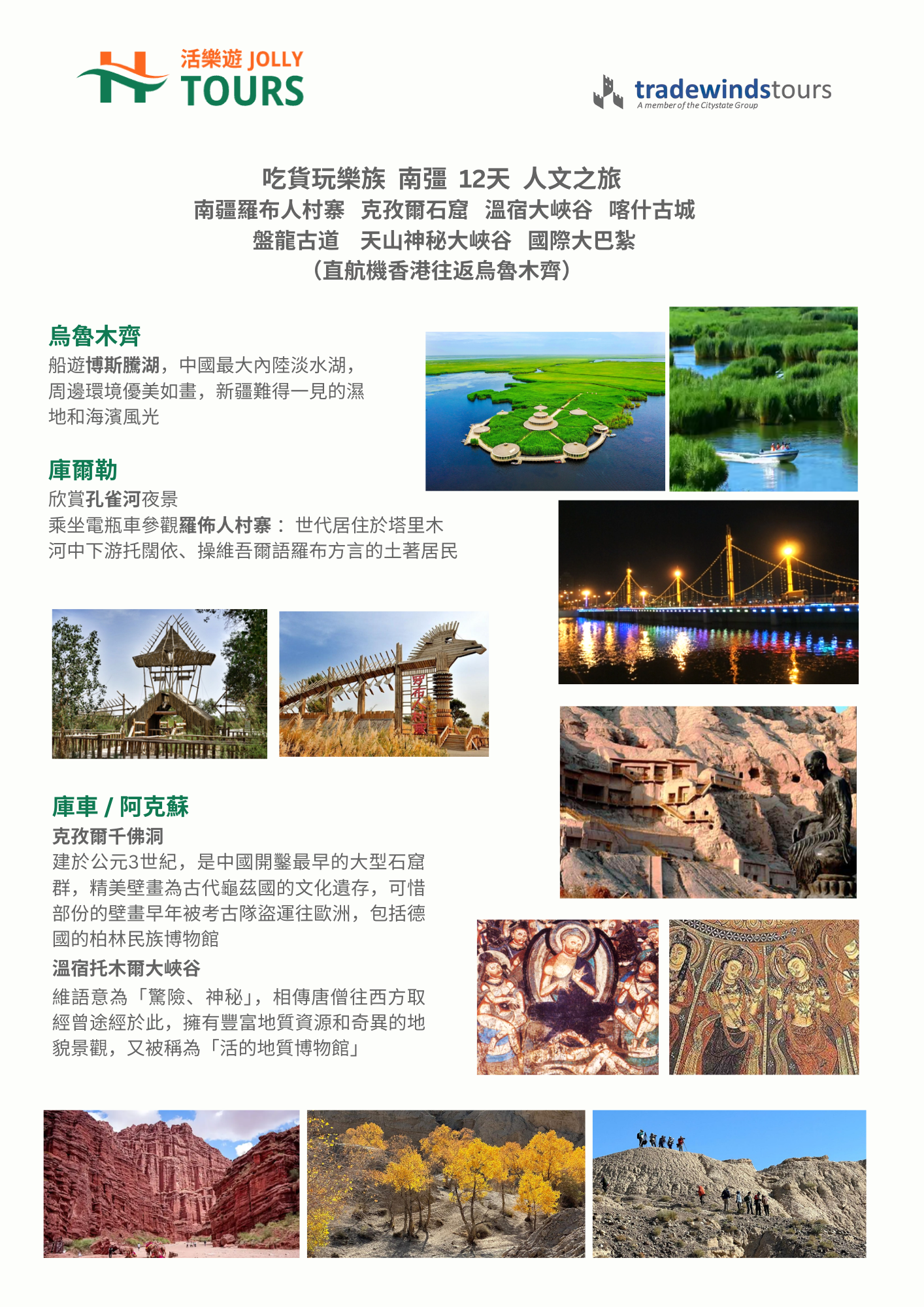 活樂遊 JOLLY TOURS

tradewindstours
A member of the Citystate Group

吃貨玩樂族 南疆 12天 人文之旅
南疆羅布人村寨 克孜爾石窟 溫宿大峽谷 喀什古城
盤龍古道 天山神秘大峽谷 國際大巴紮
（直航機香港往返烏魯木齊）

烏魯木齊
船遊博斯騰湖，中國最大內陸淡水湖，周邊環境優美如畫，新疆難得一見的濕地和海濱風光

庫爾勒
欣賞孔雀河夜景
乘坐電瓶車參觀羅佈人村寨： 世代居住於塔里木河中下游托闊依、操維吾爾語羅布方言的土著居民

罗布人村寨

庫車 / 阿克蘇
克孜爾千佛洞
建於公元3世紀，是中國開鑿最早的大型石窟群，精美壁畫為古代龜茲國的文化遺存，可惜部份的壁畫早年被考古隊盜運往歐洲，包括德國的柏林民族博物館
溫宿托木爾大峽谷
維語意為「驚險、神秘」，相傳唐僧往西方取經曾途經於此，擁有豐富地質資源和奇異的地貌景觀，又被稱為「活的地質博物館」